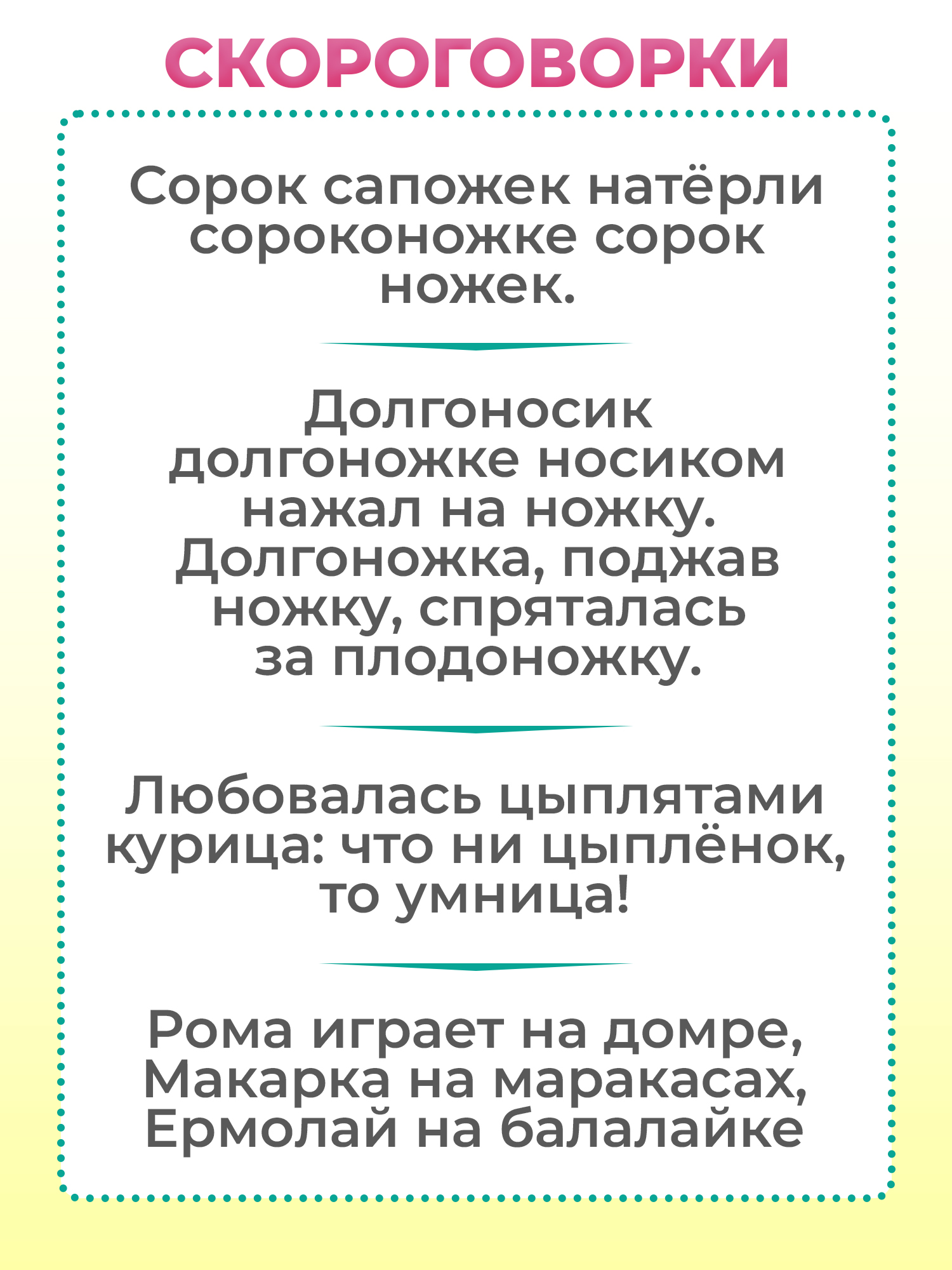 СКОРОГОВОРКИ

Сорок сапожек натёрли сороконожке сорок ножек.

Долгоносик долгоножке носиком нажал на ножку. Долгоножка, поджав ножку, спряталась за плодоножку.

Любовалась цыплятами курица: что ни цыплёнок, то умница!

Рома играет на домре, Макарка на маракасах, Ермолай на балалайке